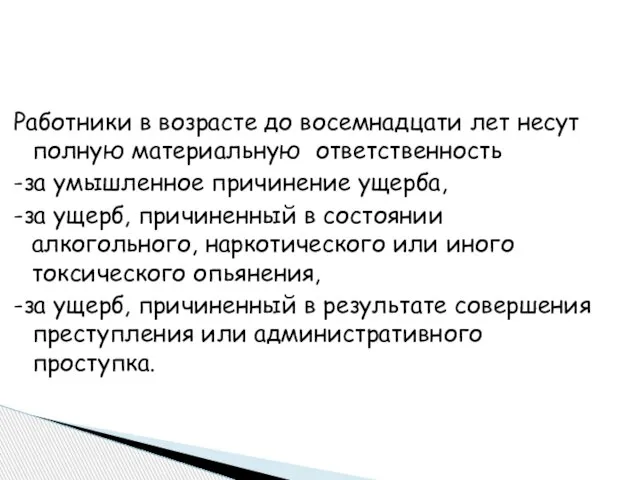 Работники в возрасте до восемнадцати лет несут полную материальную ответственность
-за умышленное причинение ущерба,
-за ущерб, причиненный в состоянии алкогольного, наркотического или иного токсического опьянения,
-за ущерб, причиненный в результате совершения преступления или административного проступка.